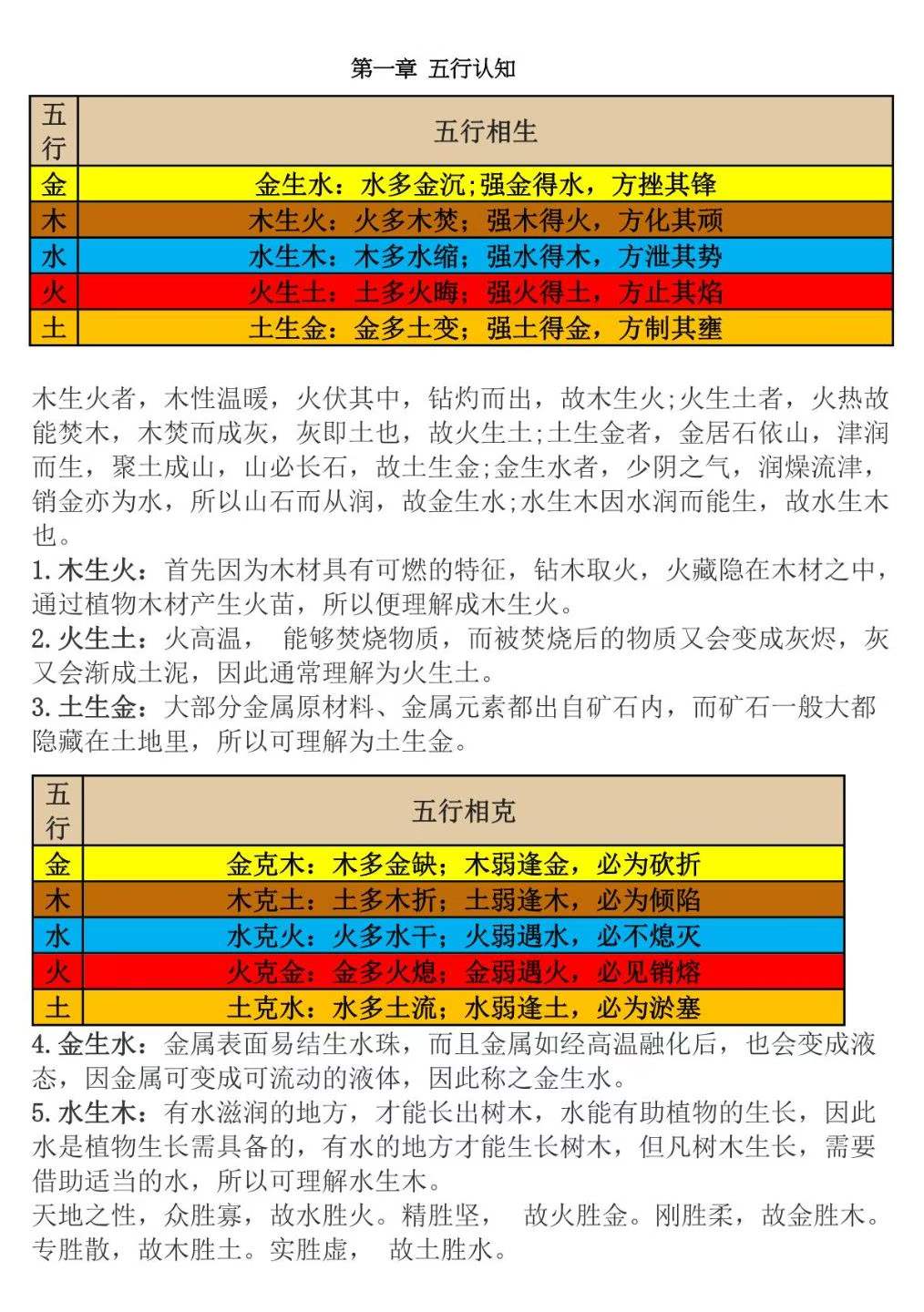 第一章 五行认知

| 五行 | 五行相生 |
|---|---|
| 金 | 金生水：水多金沉;强金得水，方挫其锋 |
| 木 | 木生火：火多木焚；强木得火，方化其顽 |
| 水 | 水生木：木多水缩；强水得木，方泄其势 |
| 火 | 火生土：土多火晦；强火得土，方止其焰 |
| 土 | 土生金：金多土变；强土得金，方制其壅 |

木生火者，木性温暖，火伏其中，钻灼而出，故木生火;火生土者，火热故能焚木，木焚而成灰，灰即土也，故火生土;土生金者，金居石依山，津润而生，聚土成山，山必长石，故土生金;金生水者，少阴之气，润燥流津，销金亦为水，所以山石而从润，故金生水;水生木因水润而能生，故水生木也。
1.木生火：首先因为木材具有可燃的特征，钻木取火，火藏隐在木材之中，通过植物木材产生火苗，所以便理解成木生火。
2.火生土：火高温， 能够焚烧物质，而被焚烧后的物质又会变成灰烬，灰又会渐成土泥，因此通常理解为火生土。
3.土生金：大部分金属原材料、金属元素都出自矿石内，而矿石一般大都隐藏在土地里，所以可理解为土生金。

| 五行 | 五行相克 |
|---|---|
| 金 | 金克木：木多金缺；木弱逢金，必为砍折 |
| 木 | 木克土：土多木折；土弱逢木，必为倾陷 |
| 水 | 水克火：火多水干；火弱遇水，必不熄灭 |
| 火 | 火克金：金多火熄；金弱遇火，必见销熔 |
| 土 | 土克水：水多土流；水弱逢土，必为淤塞 |

4.金生水：金属表面易结生水珠，而且金属如经高温融化后，也会变成液态，因金属可变成可流动的液体，因此称之金生水。
5.水生木：有水滋润的地方，才能长出树木，水能有助植物的生长，因此水是植物生长需具备的，有水的地方才能生长树木，但凡树木生长，需要借助适当的水，所以可理解水生木。
天地之性，众胜寡，故水胜火。精胜坚， 故火胜金。刚胜柔，故金胜木。专胜散，故木胜土。实胜虚， 故土胜水。